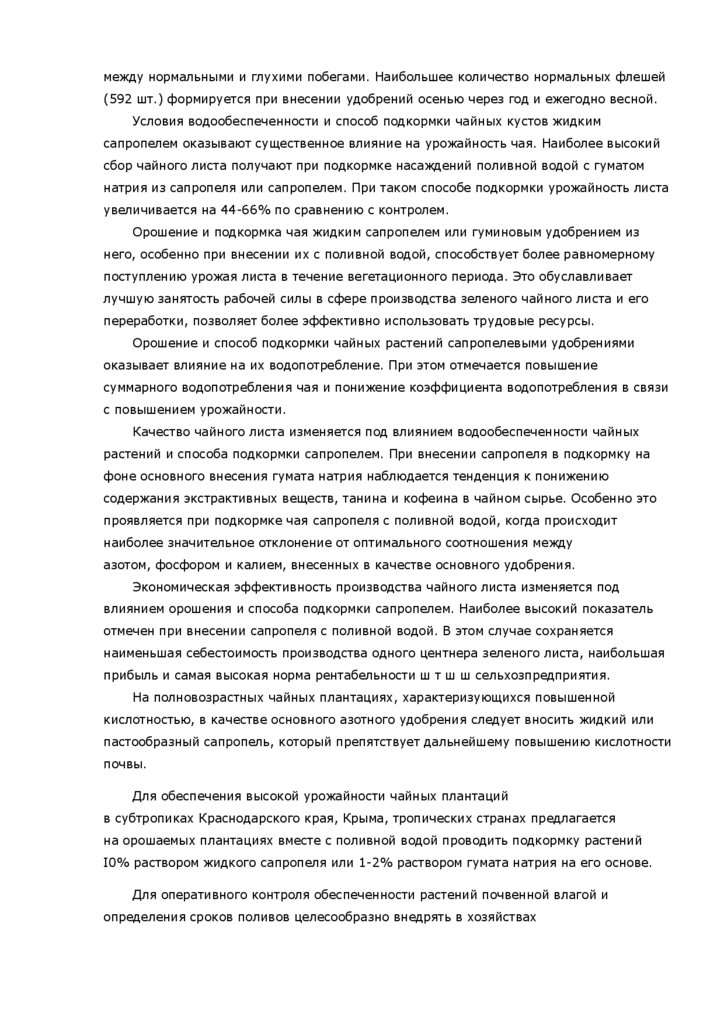 между нормальными и глухими побегами. Наибольшее количество нормальных флешей (592 шт.) формируется при внесении удобрений осенью через год и ежегодно весной.

Условия водообеспеченности и способ подкормки чайных кустов жидким сапропелем оказывают существенное влияние на урожайность чая. Наиболее высокий сбор чайного листа получают при подкормке насаждений поливной водой с гуматом натрия из сапропеля или сапропелем. При таком способе подкормки урожайность листа увеличивается на 44-66% по сравнению с контролем.

Орошение и подкормка чая жидким сапропелем или гуминовым удобрением из него, особенно при внесении их с поливной водой, способствует более равномерному поступлению урожая листа в течение вегетационного периода. Это обуславливает лучшую занятость рабочей силы в сфере производства зеленого чайного листа и его переработки, позволяет более эффективно использовать трудовые ресурсы.

Орошение и способ подкормки чайных растений сапропелевыми удобрениями оказывает влияние на их водопотребление. При этом отмечается повышение суммарного водопотребления чая и понижение коэффициента водопотребления в связи с повышением урожайности.

Качество чайного листа изменяется под влиянием водообеспеченности чайных растений и способа подкормки сапропелем. При внесении сапропеля в подкормку на фоне основного внесения гумата натрия наблюдается тенденция к понижению содержания экстрактивных веществ, танина и кофеина в чайном сырье. Особенно это проявляется при подкормке чая сапропеля с поливной водой, когда происходит наиболее значительное отклонение от оптимального соотношения между азотом, фосфором и калием, внесенных в качестве основного удобрения.

Экономическая эффективность производства чайного листа изменяется под влиянием орошения и способа подкормки сапропелем. Наиболее высокий показатель отмечен при внесении сапропеля с поливной водой. В этом случае сохраняется наименьшая себестоимость производства одного центнера зеленого листа, наибольшая прибыль и самая высокая норма рентабельности ш т ш ш сельхозпредприятия.

На полновозрастных чайных плантациях, характеризующихся повышенной кислотностью, в качестве основного азотного удобрения следует вносить жидкий или пастообразный сапропель, который препятствует дальнейшему повышению кислотности почвы.

Для обеспечения высокой урожайности чайных плантаций в субтропиках Краснодарского края, Крыма, тропических странах предлагается на орошаемых плантациях вместе с поливной водой проводить подкормку растений I0% раствором жидкого сапропеля или 1-2% раствором гумата натрия на его основе.

Для оперативного контроля обеспеченности растений почвенной влагой и определения сроков поливов целесообразно внедрять в хозяйствах